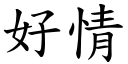 好情